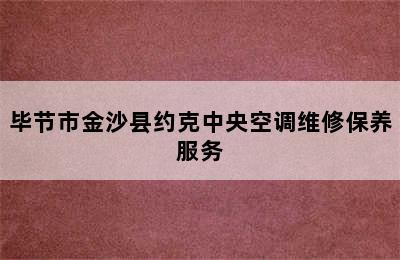 毕节市金沙县约克中央空调维修保养服务